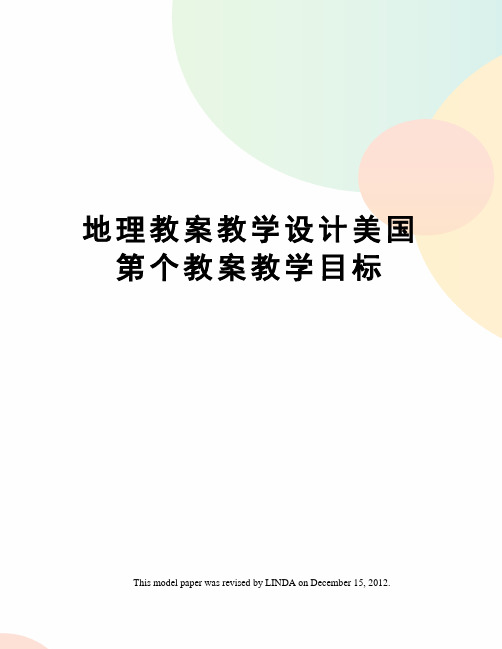 地理教案教学设计美国第个教案教学目标

This model paper was revised by LINDA on December 15, 2012.